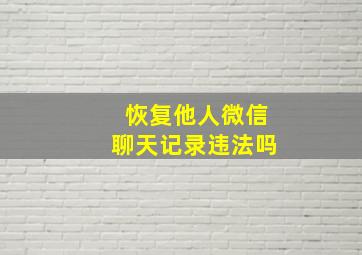 恢复他人微信
聊天记录违法吗